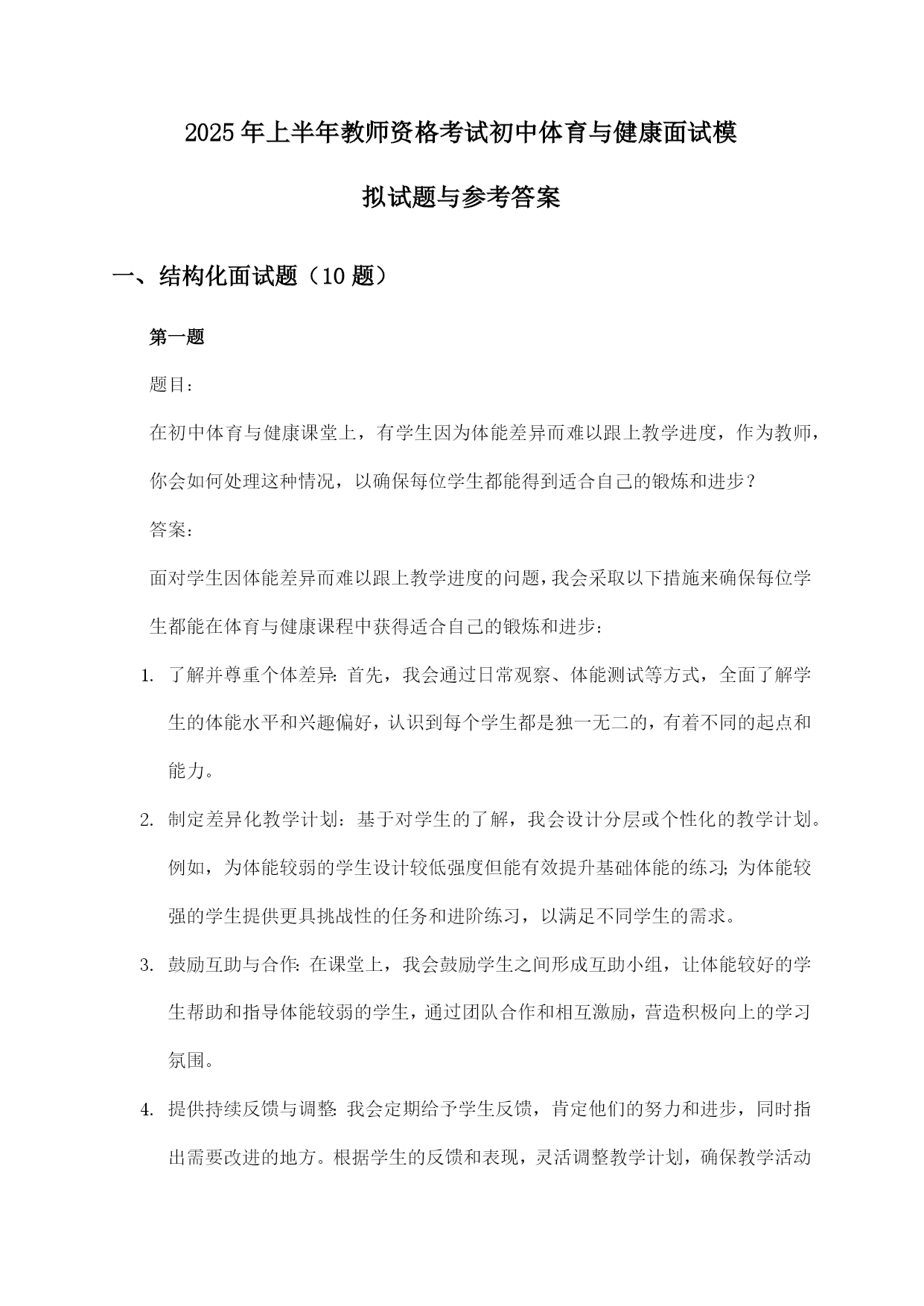 2025年上半年教师资格考试初中体育与健康面试模拟试题与参考答案

一、结构化面试题（10题）

第一题

题目：

在初中体育与健康课堂上，有学生因为体能差异而难以跟上教学进度，作为教师，你会如何处理这种情况，以确保每位学生都能得到适合自己的锻炼和进步？

答案：

面对学生因体能差异而难以跟上教学进度的问题，我会采取以下措施来确保每位学生都能在体育与健康课程中获得适合自己的锻炼和进步：

1. 了解并尊重个体差异：首先，我会通过日常观察、体能测试等方式，全面了解学生的体能水平和兴趣偏好，认识到每个学生都是独一无二的，有着不同的起点和能力。

2. 制定差异化教学计划：基于对学生的了解，我会设计分层或个性化的教学计划。例如，为体能较弱的学生设计较低强度但能有效提升基础体能的练习；为体能较强的学生提供更具挑战性的任务和进阶练习，以满足不同学生的需求。

3. 鼓励互助与合作：在课堂上，我会鼓励学生之间形成互助小组，让体能较好的学生帮助和指导体能较弱的学生，通过团队合作和相互激励，营造积极向上的学习氛围。

4. 提供持续反馈与调整：我会定期给予学生反馈，肯定他们的努力和进步，同时指出需要改进的地方。根据学生的反馈和表现，灵活调整教学计划，确保教学活动